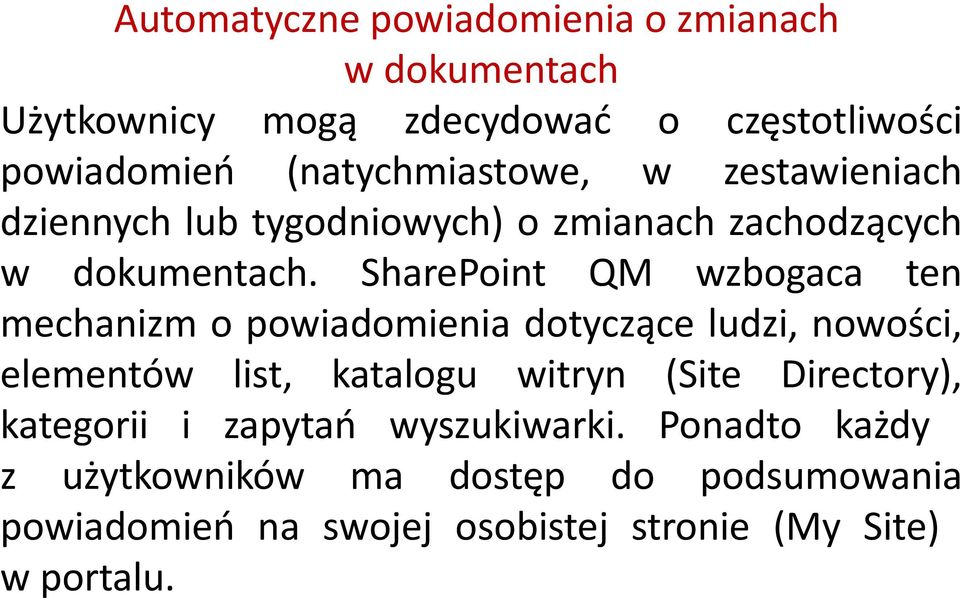 Automatyczne powiadomienia o zmianach w dokumentach

Użytkownicy mogą zdecydować o częstotliwości powiadomień (natychmiastowe, w zestawieniach dziennych lub tygodniowych) o zmianach zachodzących w dokumentach. SharePoint QM wzbogaca ten mechanizm o powiadomienia dotyczące ludzi, nowości, elementów list, katalogu witryn (Site Directory), kategorii i zapytań wyszukiwarki. Ponadto każdy z użytkowników ma dostęp do podsumowania powiadomień na swojej osobistej stronie (My Site) w portalu.